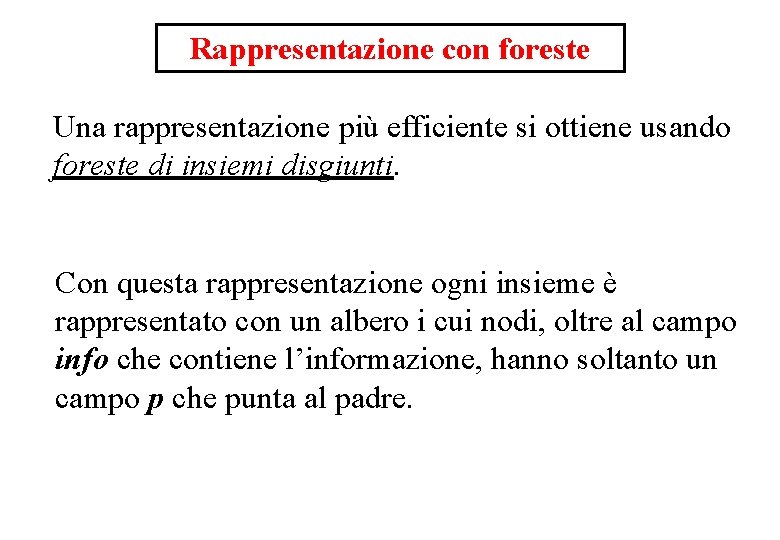 Rappresentazione con foreste

Una rappresentazione più efficiente si ottiene usando foreste di insiemi disgiunti.

Con questa rappresentazione ogni insieme è rappresentato con un albero i cui nodi, oltre al campo info che contiene l'informazione, hanno soltanto un campo p che punta al padre.